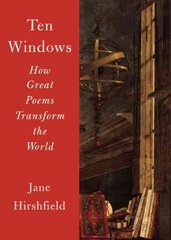 Ten Windows

How Great Poems Transform the World

Jane Hirshfield